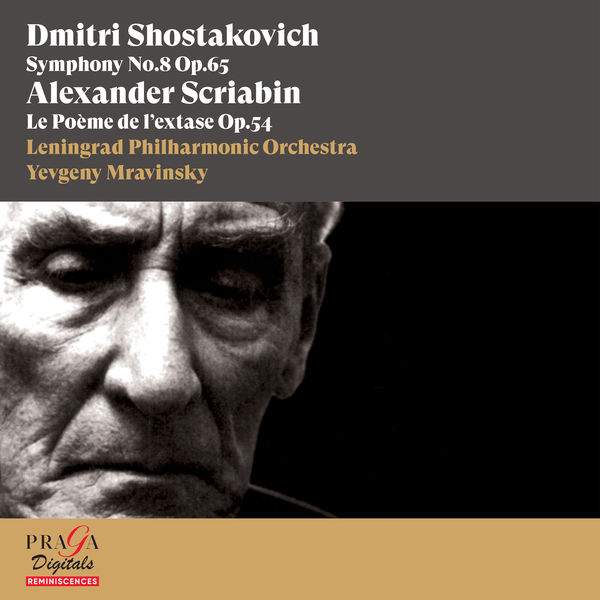 Dmitri Shostakovich
Symphony No.8 Op.65
Alexander Scriabin
Le Poème de l'extase Op.54
Leningrad Philharmonic Orchestra
Yevgeny Mravinsky

PRAGA
Digitals
REMINISCENCES